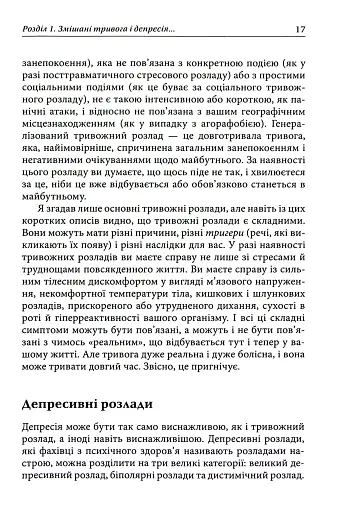 Розділ 1. Змішані тривога і депресія... 17

занепокоєння), яка не пов'язана з конкретною подією (як у разі посттравматичного стресового розладу) або з простими соціальними подіями (як це буває за соціального тривожного розладу), не є такою інтенсивною або короткою, як панічні атаки, і відносно не пов'язана з вашим географічним місцезнаходженням (як у випадку з агорафобією). Генералізований тривожний розлад — це довготривала тривога, яка, найімовірніше, спричинена загальним занепокоєнням і негативними очікуваннями щодо майбутнього. За наявності цього розладу ви думаєте, що щось піде не так, і хвилюєтеся за це, ніби це вже відбувається або обов'язково станеться в майбутньому.

Я згадав лише основні тривожні розлади, але навіть із цих коротких описів видно, що тривожні розлади є складними. Вони можуть мати різні причини, різні тригери (речі, які викликають їх появу) і різні наслідки для вас. У разі наявності тривожних розладів ви маєте справу не лише зі стресами й труднощами повсякденного життя. Ви маєте справу із сильним тілесним дискомфортом у вигляді м'язового напруження, некомфортної температури тіла, кишкових і шлункових розладів, прискореного або утрудненого дихання, сухості в роті й гіперреактивності вашого організму. І всі ці складні симптоми можуть бути пов'язані, а можуть і не бути пов'язані з чимось «реальним», що відбувається тут і тепер у вашому житті. Але тривога дуже реальна і дуже болісна, і вона може тривати довгий час. Звісно, це пригнічує.

Депресивні розлади

Депресія може бути так само виснажливою, як і тривожний розлад, а іноді навіть виснажливішою. Депресивні розлади, які фахівці з психічного здоров'я називають розладами настрою, можна розділити на три великі категорії: великий депресивний розлад, біполярні розлади та дистимічний розлад.